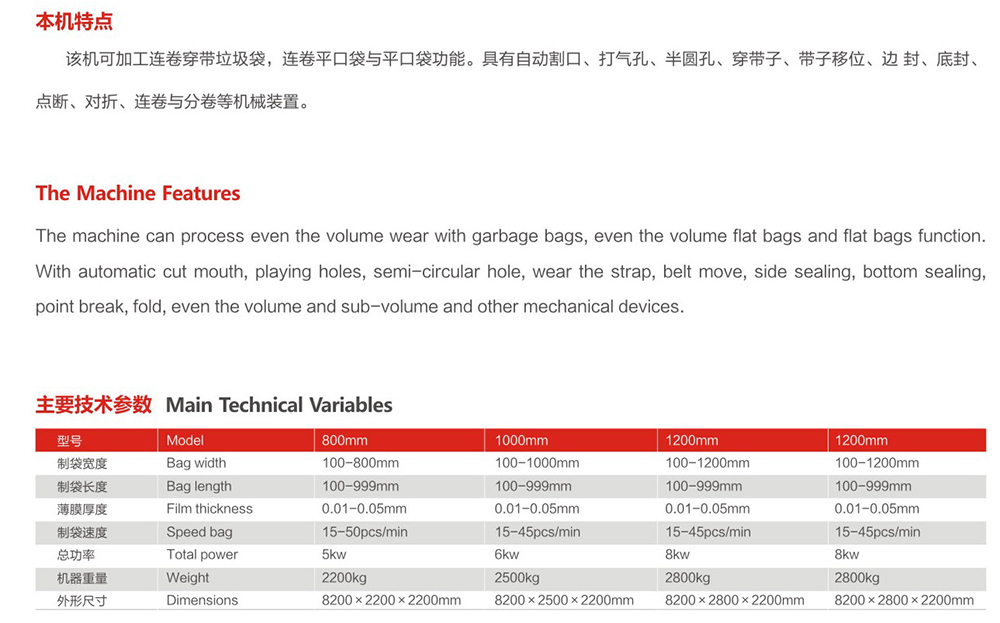 本机特点

该机可加工连卷穿带垃圾袋，连卷平口袋与平口袋功能。具有自动割口、打气孔、半圆孔、穿带子、带子移位、边 封、底封、点断、对折、连卷与分卷等机械装置。

The Machine Features

The machine can process even the volume wear with garbage bags, even the volume flat bags and flat bags function. With automatic cut mouth, playing holes, semi-circular hole, wear the strap, belt move, side sealing, bottom sealing, point break, fold, even the volume and sub-volume and other mechanical devices.

主要技术参数 Main Technical Variables

| 型号 | Model | 800mm | 1000mm | 1200mm | 1200mm |
|---|---|---|---|---|---|
| 制袋宽度 | Bag width | 100-800mm | 100-1000mm | 100-1200mm | 100-1200mm |
| 制袋长度 | Bag length | 100-999mm | 100-999mm | 100-999mm | 100-999mm |
| 薄膜厚度 | Film thickness | 0.01-0.05mm | 0.01-0.05mm | 0.01-0.05mm | 0.01-0.05mm |
| 制袋速度 | Speed bag | 15-50pcs/min | 15-45pcs/min | 15-45pcs/min | 15-45pcs/min |
| 总功率 | Total power | 5kw | 6kw | 8kw | 8kw |
| 机器重量 | Weight | 2200kg | 2500kg | 2800kg | 2800kg |
| 外形尺寸 | Dimensions | 8200×2200×2200mm | 8200×2500×2200mm | 8200×2800×2200mm | 8200×2800×2200mm |